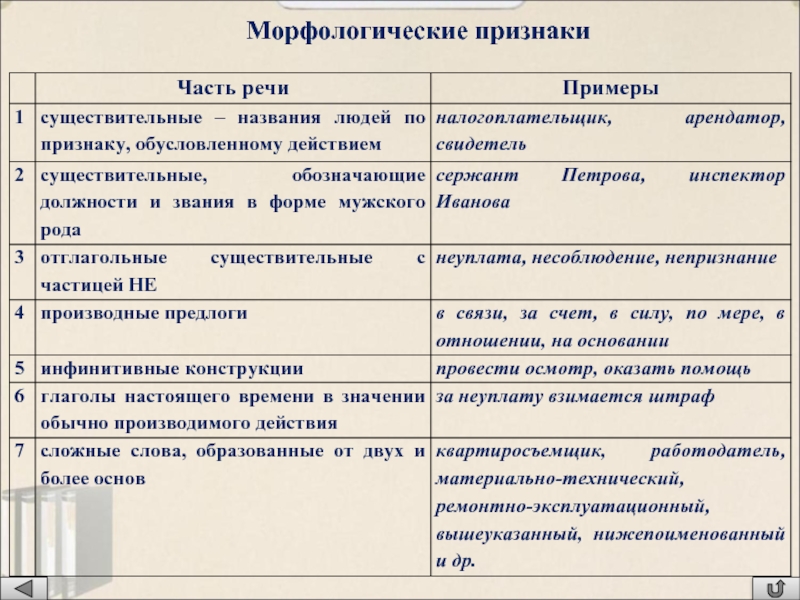 Морфологические признаки

|  | Часть речи | Примеры |
|---|---|---|
| 1 | существительные – названия людей по признаку, обусловленному действием | налогоплательщик, арендатор, свидетель |
| 2 | существительные, обозначающие должности и звания в форме мужского рода | сержант Петрова, инспектор Иванова |
| 3 | отглагольные существительные с частицей НЕ | неуплата, несоблюдение, непризнание |
| 4 | производные предлоги | в связи, за счет, в силу, по мере, в отношении, на основании |
| 5 | инфинитивные конструкции | провести осмотр, оказать помощь |
| 6 | глаголы настоящего времени в значении обычно производимого действия | за неуплату взимается штраф |
| 7 | сложные слова, образованные от двух и более основ | квартиросъемщик, работодатель, материально-технический, ремонтно-эксплуатационный, вышеуказанный, нижепоименованный и др. |